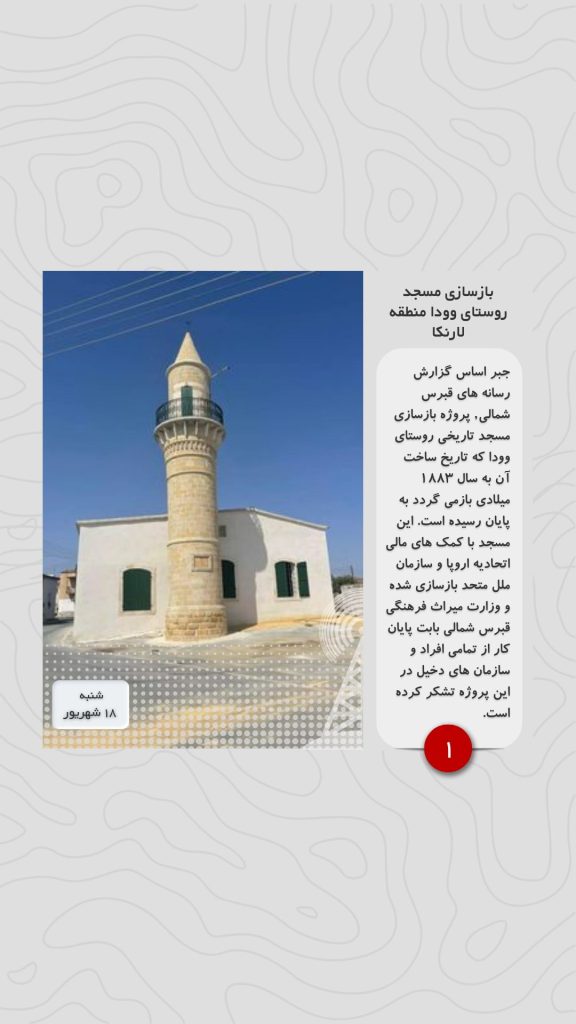 بازسازی مسجد روستای وودا منطقه لارنکا

جبر اساس گزارش رسانه های قبرس شمالی، پروژه بازسازی مسجد تاریخی روستای وودا که تاریخ ساخت آن به سال ۱۸۸۳ میلادی بازمی گردد به پایان رسیده است. این مسجد با کمک های مالی اتحادیه اروپا و سازمان ملل متحد بازسازی شده و وزارت میراث فرهنگی قبرس شمالی بابت پایان کار از تمامی افراد و سازمان های دخیل در این پروژه تشکر کرده است.

۱

شنبه
۱۸ شهریور